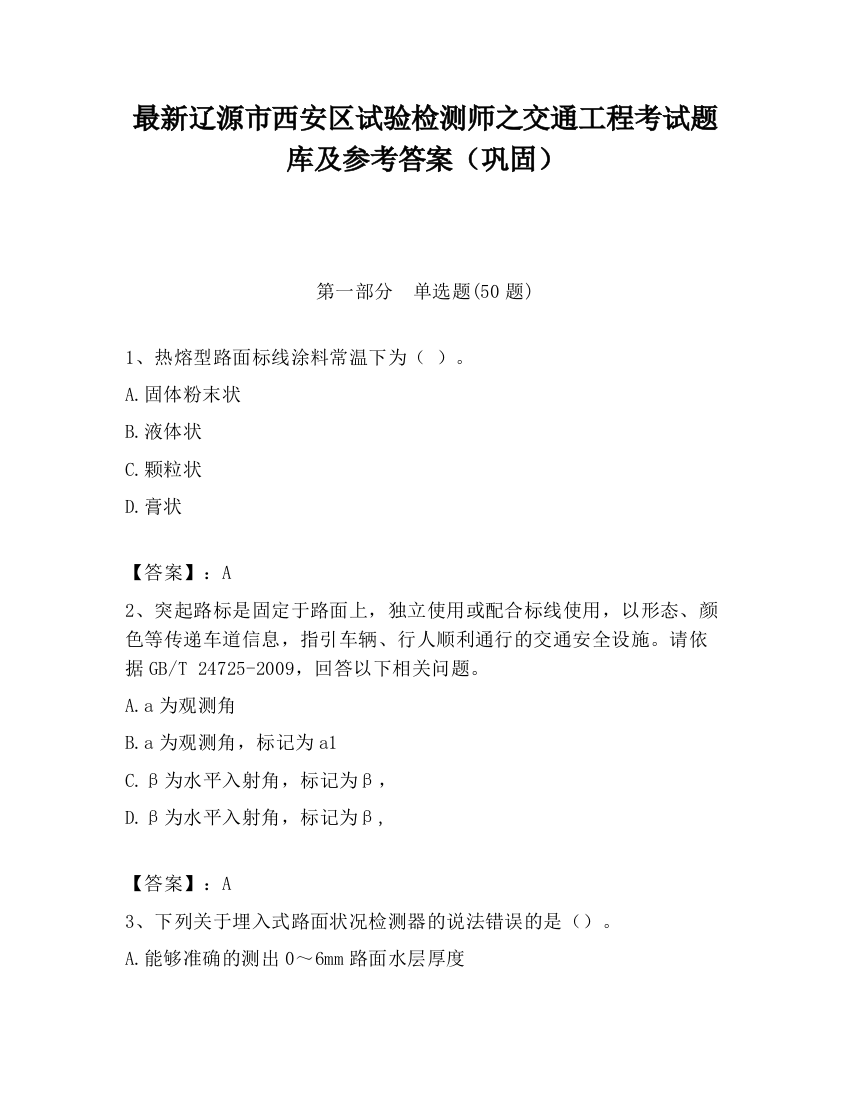 最新辽源市西安区试验检测师之交通工程考试题库及参考答案（巩固）

第一部分　单选题(50 题)

1、热熔型路面标线涂料常温下为（ ）。

A.固体粉末状

B.液体状

C.颗粒状

D.膏状

【答案】：A

2、突起路标是固定于路面上，独立使用或配合标线使用，以形态、颜色等传递车道信息，指引车辆、行人顺利通行的交通安全设施。请依据 GB/T 24725-2009，回答以下相关问题。

A.a 为观测角

B.a 为观测角，标记为 a1

C.β为水平入射角，标记为β，

D.β为水平入射角，标记为β，

【答案】：A

3、下列关于埋入式路面状况检测器的说法错误的是（）。

A.能够准确的测出 0～6mm 路面水层厚度